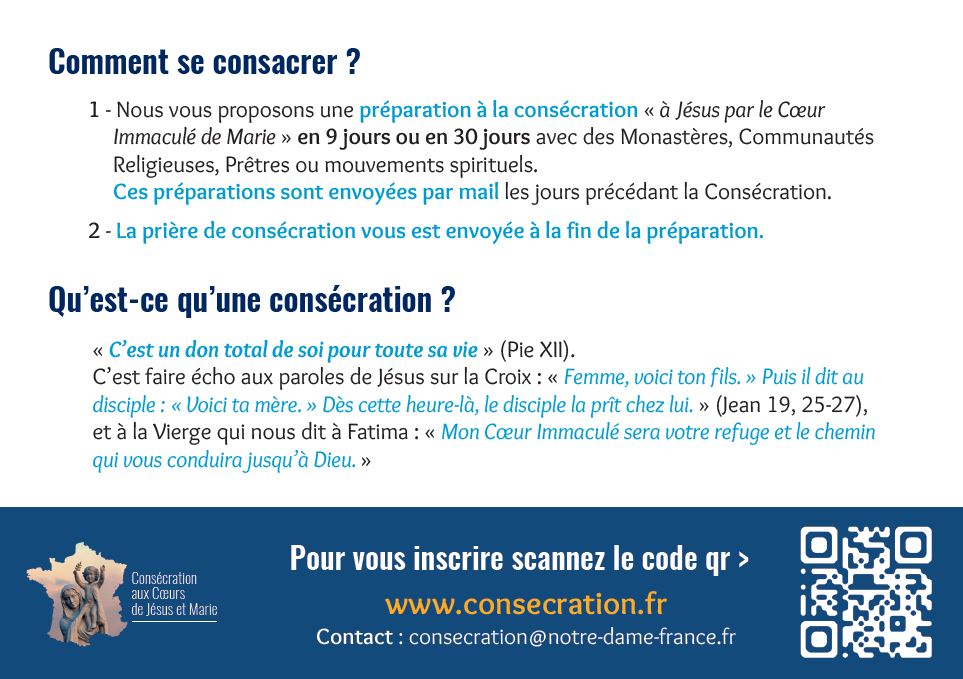 Comment se consacrer ?

1 - Nous vous proposons une préparation à la consécration « à Jésus par le Cœur Immaculé de Marie » en 9 jours ou en 30 jours avec des Monastères, Communautés Religieuses, Prêtres ou mouvements spirituels.
Ces préparations sont envoyées par mail les jours précédant la Consécration.

2 - La prière de consécration vous est envoyée à la fin de la préparation.

Qu'est-ce qu'une consécration ?

« C'est un don total de soi pour toute sa vie » (Pie XII).
C'est faire écho aux paroles de Jésus sur la Croix : « Femme, voici ton fils. » Puis il dit au disciple : « Voici ta mère. » Dès cette heure-là, le disciple la prît chez lui. » (Jean 19, 25-27), et à la Vierge qui nous dit à Fatima : « Mon Cœur Immaculé sera votre refuge et le chemin qui vous conduira jusqu'à Dieu. »

Consécration aux Cœurs de Jésus et Marie

Pour vous inscrire scannez le code qr >
www.consecration.fr
Contact : consecration@notre-dame-france.fr